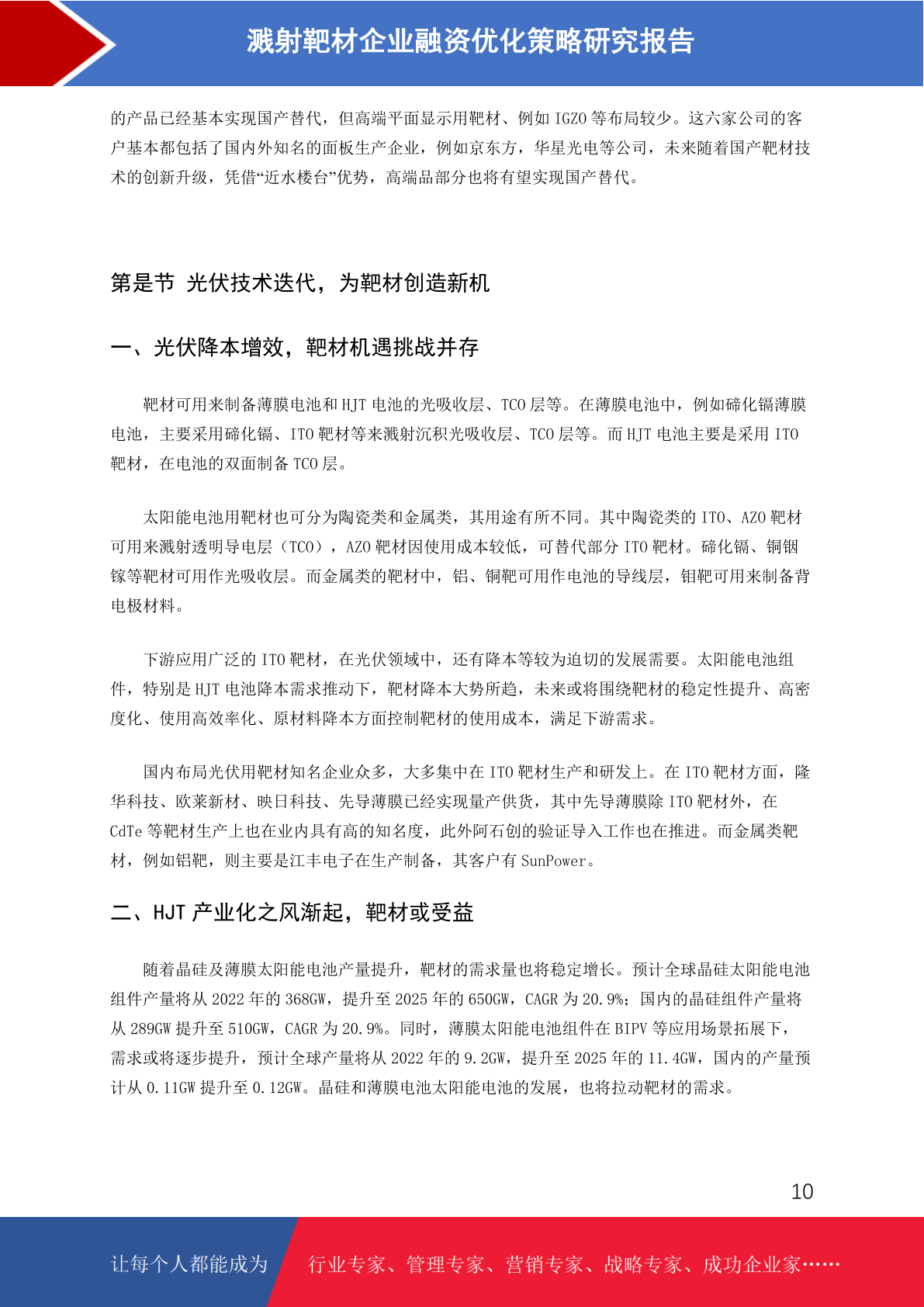 溅射靶材企业融资优化策略研究报告

的产品已经基本实现国产替代，但高端平面显示用靶材、例如 IGZO 等布局较少。这六家公司的客户基本都包括了国内外知名的面板生产企业，例如京东方，华星光电等公司，未来随着国产靶材技术的创新升级，凭借“近水楼台”优势，高端品部分也将有望实现国产替代。

第是节 光伏技术迭代，为靶材创造新机

一、光伏降本增效，靶材机遇挑战并存

靶材可用来制备薄膜电池和 HJT 电池的光吸收层、TCO 层等。在薄膜电池中，例如碲化镉薄膜电池，主要采用碲化镉、ITO 靶材等来溅射沉积光吸收层、TCO 层等。而 HJT 电池主要是采用 ITO 靶材，在电池的双面制备 TCO 层。

太阳能电池用靶材也可分为陶瓷类和金属类，其用途有所不同。其中陶瓷类的 ITO、AZO 靶材可用来溅射透明导电层（TCO），AZO 靶材因使用成本较低，可替代部分 ITO 靶材。碲化镉、铜铟镓等靶材可用作光吸收层。而金属类的靶材中，铝、铜靶可用作电池的导线层，钼靶可用来制备背电极材料。

下游应用广泛的 ITO 靶材，在光伏领域中，还有降本等较为迫切的发展需要。太阳能电池组件，特别是 HJT 电池降本需求推动下，靶材降本大势所趋，未来或将围绕靶材的稳定性提升、高密度化、使用高效率化、原材料降本方面控制靶材的使用成本，满足下游需求。

国内布局光伏用靶材知名企业众多，大多集中在 ITO 靶材生产和研发上。在 ITO 靶材方面，隆华科技、欧莱新材、映日科技、先导薄膜已经实现量产供货，其中先导薄膜除 ITO 靶材外，在 CdTe 等靶材生产上也在业内具有高的知名度，此外阿石创的验证导入工作也在推进。而金属类靶材，例如铝靶，则主要是江丰电子在生产制备，其客户有 SunPower。

二、HJT 产业化之风渐起，靶材或受益

随着晶硅及薄膜太阳能电池产量提升，靶材的需求量也将稳定增长。预计全球晶硅太阳能电池组件产量将从 2022 年的 368GW，提升至 2025 年的 650GW，CAGR 为 20.9%；国内的晶硅组件产量将从 289GW 提升至 510GW，CAGR 为 20.9%。同时，薄膜太阳能电池组件在 BIPV 等应用场景拓展下，需求或将逐步提升，预计全球产量将从 2022 年的 9.2GW，提升至 2025 年的 11.4GW，国内的产量预计从 0.11GW 提升至 0.12GW。晶硅和薄膜电池太阳能电池的发展，也将拉动靶材的需求。

10

让每个人都能成为 行业专家、管理专家、营销专家、战略专家、成功企业家……